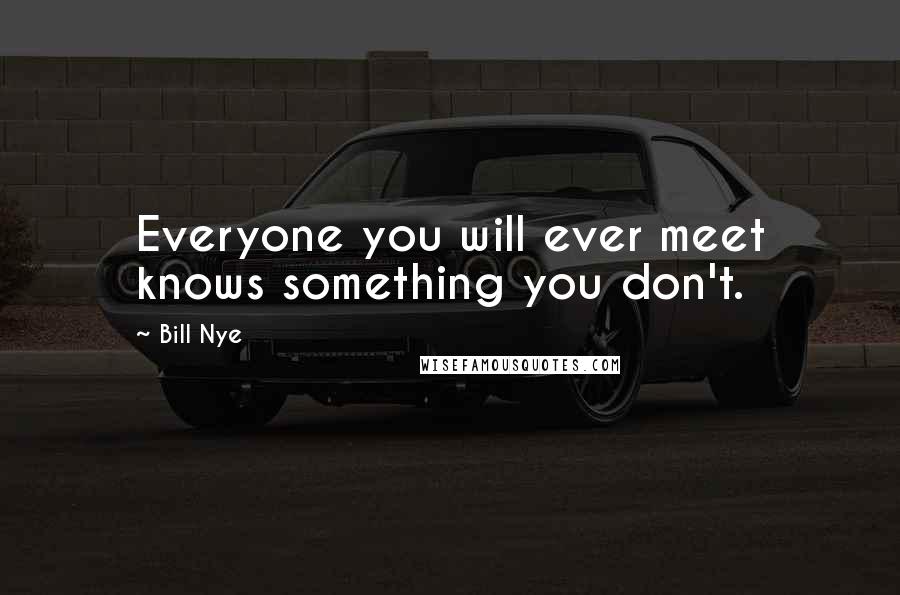 Everyone you will ever meet knows something you don't.

~ Bill Nye

WISEFAMOUSQUOTES.COM